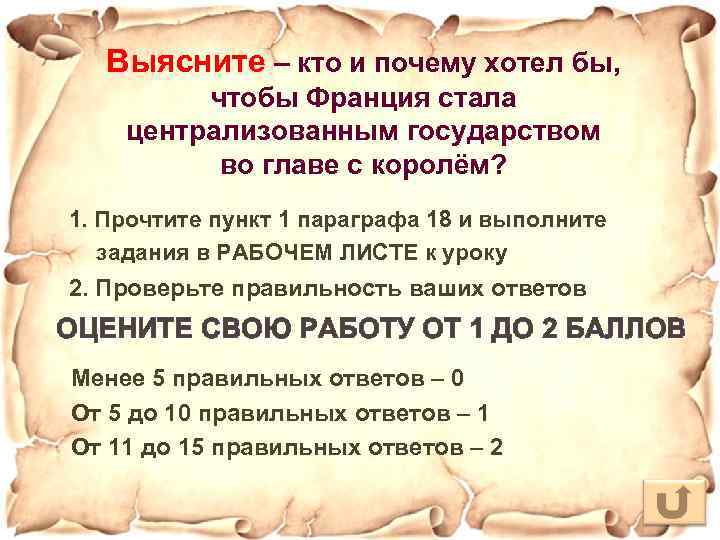 Выясните – кто и почему хотел бы, чтобы Франция стала централизованным государством во главе с королём?

1. Прочтите пункт 1 параграфа 18 и выполните задания в РАБОЧЕМ ЛИСТЕ к уроку

2. Проверьте правильность ваших ответов

ОЦЕНИТЕ СВОЮ РАБОТУ ОТ 1 ДО 2 БАЛЛОВ

Менее 5 правильных ответов – 0

От 5 до 10 правильных ответов – 1

От 11 до 15 правильных ответов – 2